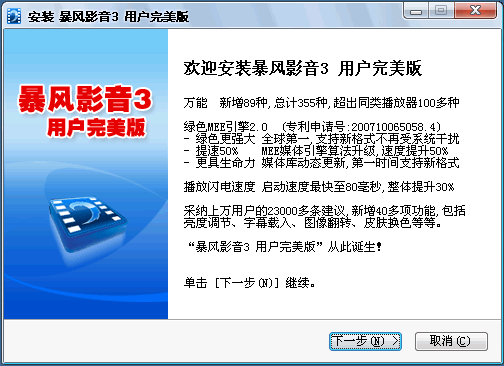 安装 暴风影音3 用户完美版

暴风影音3
用户完美版

欢迎安装暴风影音3 用户完美版

万能　新增89种，总计355种，超出同类播放器100多种

绿色MEE引擎2.0　(专利申请号:200710065058.4)
- 绿色更强大　全球第一，支持新格式不再受系统干扰
- 提速50%　　MEE媒体引擎算法升级，速度提升50%
- 更具生命力　媒体库动态更新，第一时间支持新格式

播放闪电速度　启动速度最快至80毫秒，整体提升30%

采纳上万用户的23000多条建议，新增40多项功能，包括亮度调节、字幕载入、图像翻转、皮肤换色等等。

“暴风影音3 用户完美版”从此诞生！

单击 [下一步(N)] 继续。

下一步(N) >　取消(C)